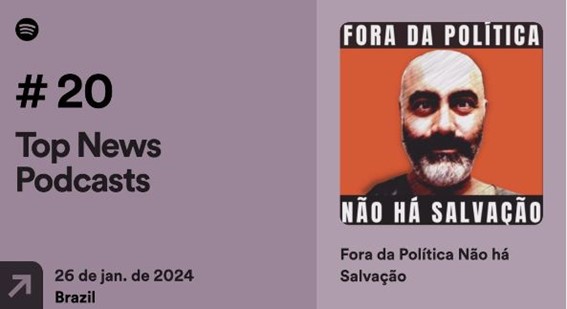 # 20

Top News Podcasts

26 de jan. de 2024
Brazil

FORA DA POLÍTICA

NÃO HÁ SALVAÇÃO

Fora da Política Não há Salvação